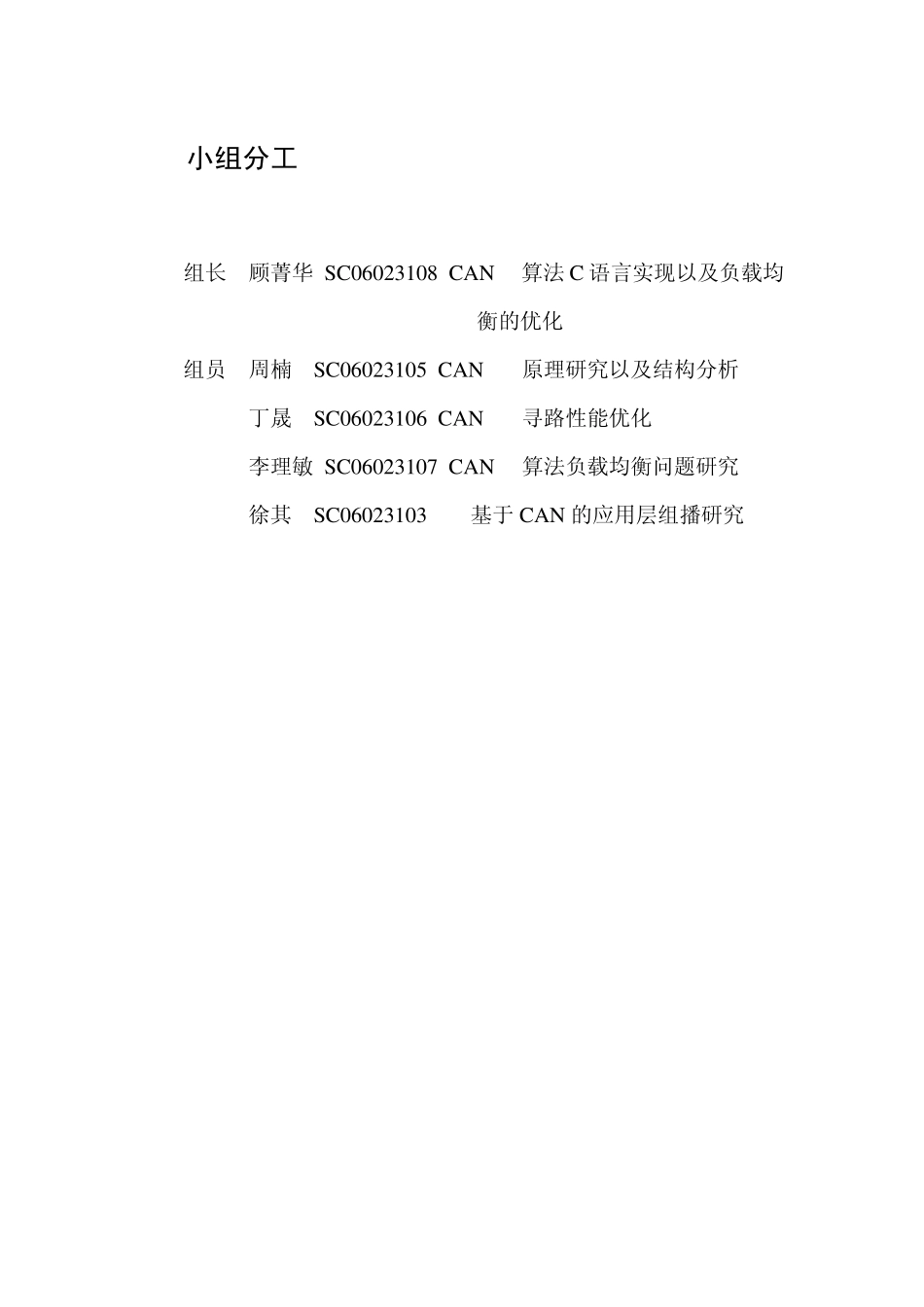 小组分工

组长 顾菁华 SC06023108 CAN 算法 C 语言实现以及负载均衡的优化

组员 周楠 SC06023105 CAN 原理研究以及结构分析

丁晟 SC06023106 CAN 寻路性能优化

李理敏 SC06023107 CAN 算法负载均衡问题研究

徐其 SC06023103 基于 CAN 的应用层组播研究